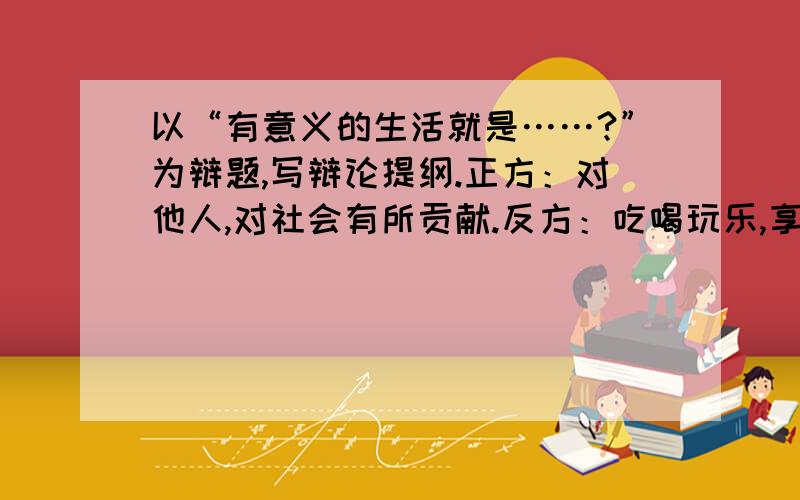 以“有意义的生活就是……?”为辩题,写辩论提纲.正方：对他人,对社会有所贡献.反方：吃喝玩乐,享